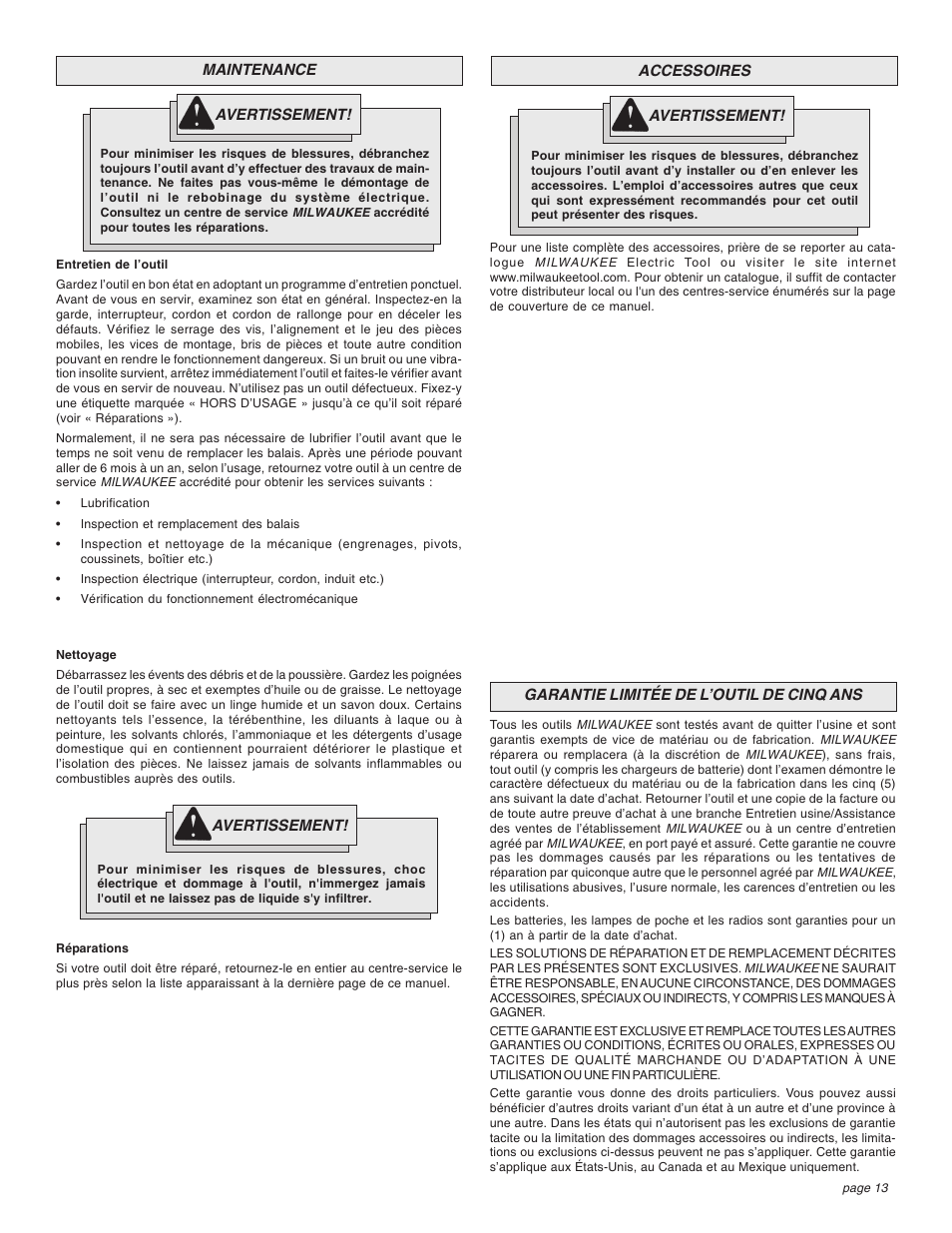 MAINTENANCE

AVERTISSEMENT!

Pour minimiser les risques de blessures, débranchez toujours l'outil avant d'y effectuer des travaux de maintenance. Ne faites pas vous-même le démontage de l'outil ni le rebobinage du système électrique. Consultez un centre de service MILWAUKEE accrédité pour toutes les réparations.

Entretien de l'outil

Gardez l'outil en bon état en adoptant un programme d'entretien ponctuel. Avant de vous en servir, examinez son état en général. Inspectez-en la garde, interrupteur, cordon et cordon de rallonge pour en déceler les défauts. Vérifiez le serrage des vis, l'alignement et le jeu des pièces mobiles, les vices de montage, bris de pièces et toute autre condition pouvant en rendre le fonctionnement dangereux. Si un bruit ou une vibration insolite survient, arrêtez immédiatement l'outil et faites-le vérifier avant de vous en servir de nouveau. N'utilisez pas un outil défectueux. Fixez-y une étiquette marquée « HORS D'USAGE » jusqu'à ce qu'il soit réparé (voir « Réparations »).

Normalement, il ne sera pas nécessaire de lubrifier l'outil avant que le temps ne soit venu de remplacer les balais. Après une période pouvant aller de 6 mois à un an, selon l'usage, retournez votre outil à un centre de service MILWAUKEE accrédité pour obtenir les services suivants :

• Lubrification
• Inspection et remplacement des balais
• Inspection et nettoyage de la mécanique (engrenages, pivots, coussinets, boîtier etc.)
• Inspection électrique (interrupteur, cordon, induit etc.)
• Vérification du fonctionnement électromécanique

Nettoyage

Débarrassez les évents des débris et de la poussière. Gardez les poignées de l'outil propres, à sec et exemptes d'huile ou de graisse. Le nettoyage de l'outil doit se faire avec un linge humide et un savon doux. Certains nettoyants tels l'essence, la térébenthine, les diluants à laque ou à peinture, les solvants chlorés, l'ammoniaque et les détergents d'usage domestique qui en contiennent pourraient détériorer le plastique et l'isolation des pièces. Ne laissez jamais de solvants inflammables ou combustibles auprès des outils.

AVERTISSEMENT!

Pour minimiser les risques de blessures, choc électrique et dommage à l'outil, n'immergez jamais l'outil et ne laissez pas de liquide s'y infiltrer.

Réparations

Si votre outil doit être réparé, retournez-le en entier au centre-service le plus près selon la liste apparaissant à la dernière page de ce manuel.

ACCESSOIRES

AVERTISSEMENT!

Pour minimiser les risques de blessures, débranchez toujours l'outil avant d'y installer ou d'en enlever les accessoires. L'emploi d'accessoires autres que ceux qui sont expressément recommandés pour cet outil peut présenter des risques.

Pour une liste complète des accessoires, prière de se reporter au catalogue MILWAUKEE Electric Tool ou visiter le site internet www.milwaukeetool.com. Pour obtenir un catalogue, il suffit de contacter votre distributeur local ou l'un des centres-service énumérés sur la page de couverture de ce manuel.

GARANTIE LIMITÉE DE L'OUTIL DE CINQ ANS

Tous les outils MILWAUKEE sont testés avant de quitter l'usine et sont garantis exempts de vice de matériau ou de fabrication. MILWAUKEE réparera ou remplacera (à la discrétion de MILWAUKEE), sans frais, tout outil (y compris les chargeurs de batterie) dont l'examen démontre le caractère défectueux du matériau ou de la fabrication dans les cinq (5) ans suivant la date d'achat. Retourner l'outil et une copie de la facture ou de toute autre preuve d'achat à une branche Entretien usine/Assistance des ventes de l'établissement MILWAUKEE ou à un centre d'entretien agréé par MILWAUKEE, en port payé et assuré. Cette garantie ne couvre pas les dommages causés par les réparations ou les tentatives de réparation par quiconque autre que le personnel agréé par MILWAUKEE, les utilisations abusives, l'usure normale, les carences d'entretien ou les accidents.

Les batteries, les lampes de poche et les radios sont garanties pour un (1) an à partir de la date d'achat.

LES SOLUTIONS DE RÉPARATION ET DE REMPLACEMENT DÉCRITES PAR LES PRÉSENTES SONT EXCLUSIVES. MILWAUKEE NE SAURAIT ÊTRE RESPONSABLE, EN AUCUNE CIRCONSTANCE, DES DOMMAGES ACCESSOIRES, SPÉCIAUX OU INDIRECTS, Y COMPRIS LES MANQUES À GAGNER.

CETTE GARANTIE EST EXCLUSIVE ET REMPLACE TOUTES LES AUTRES GARANTIES OU CONDITIONS, ÉCRITES OU ORALES, EXPRESSES OU TACITES DE QUALITÉ MARCHANDE OU D'ADAPTATION À UNE UTILISATION OU UNE FIN PARTICULIÈRE.

Cette garantie vous donne des droits particuliers. Vous pouvez aussi bénéficier d'autres droits variant d'un état à un autre et d'une province à une autre. Dans les états qui n'autorisent pas les exclusions de garantie tacite ou la limitation des dommages accessoires ou indirects, les limitations ou exclusions ci-dessus peuvent ne pas s'appliquer. Cette garantie s'applique aux États-Unis, au Canada et au Mexique uniquement.

page 13